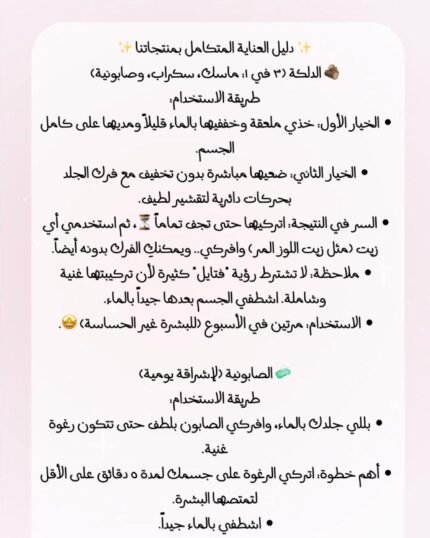 ✨ دليل العناية المتكامل بمنتجاتنا ✨

🪵 الدلكة (٣ في ١: ماسك، سكراب، وصابونية)

طريقة الاستخدام:

• الخيار الأول: خذي ملعقة وخففيها بالماء قليلاً ومديها على كامل الجسم.

• الخيار الثاني: ضعيها مباشرة بدون تخفيف مع فرك الجلد بحركات دائرية لتقشير لطيف.

• السر في النتيجة: اتركيها حتى تجف تماماً ⏳، ثم استخدمي أي زيت (مثل زيت اللوز المر) وافركي.. ويمكنك الفرك بدونه أيضاً.

• ملاحظة: لا تشترط رؤية "فتايل" كثيرة لأن تركيبتها غنية وشاملة. اشطفي الجسم بعدها جيداً بالماء.

• الاستخدام: مرتين في الأسبوع (للبشرة غير الحساسة) 🤩.

🧼 الصابونية (لإشراقة يومية)

طريقة الاستخدام:

• بللي جلدك بالماء، وافركي الصابون بلطف حتى تتكون رغوة غنية.

• أهم خطوة: اتركي الرغوة على جسمك لمدة ٥ دقائق على الأقل لتمتصها البشرة.

• اشطفي بالماء جيداً.